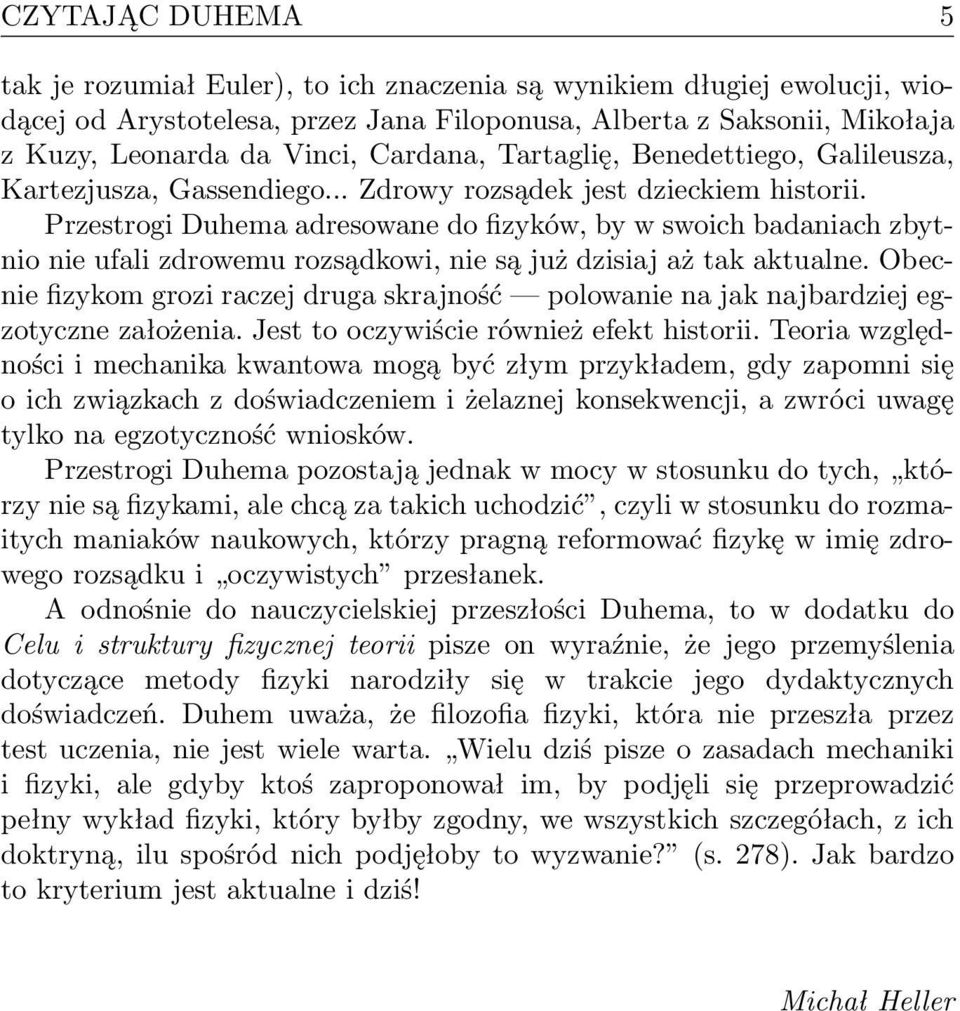 CZYTAJĄC DUHEMA 5

tak je rozumiał Euler), to ich znaczenia są wynikiem długiej ewolucji, wiodącej od Arystotelesa, przez Jana Filoponusa, Alberta z Saksonii, Mikołaja z Kuzy, Leonarda da Vinci, Cardana, Tartaglię, Benedettiego, Galileusza, Kartezjusza, Gassendiego... Zdrowy rozsądek jest dzieckiem historii.

Przestrogi Duhema adresowane do fizyków, by w swoich badaniach zbytnio nie ufali zdrowemu rozsądkowi, nie są już dzisiaj aż tak aktualne. Obecnie fizykom grozi raczej druga skrajność — polowanie na jak najbardziej egzotyczne założenia. Jest to oczywiście również efekt historii. Teoria względności i mechanika kwantowa mogą być złym przykładem, gdy zapomni się o ich związkach z doświadczeniem i żelaznej konsekwencji, a zwróci uwagę tylko na egzotyczność wniosków.

Przestrogi Duhema pozostają jednak w mocy w stosunku do tych, „którzy nie są fizykami, ale chcą za takich uchodzić”, czyli w stosunku do rozmaitych maniaków naukowych, którzy pragną reformować fizykę w imię zdrowego rozsądku i „oczywistych” przesłanek.

A odnośnie do nauczycielskiej przeszłości Duhema, to w dodatku do Celu i struktury fizycznej teorii pisze on wyraźnie, że jego przemyślenia dotyczące metody fizyki narodziły się w trakcie jego dydaktycznych doświadczeń. Duhem uważa, że filozofia fizyki, która nie przeszła przez test uczenia, nie jest wiele warta. „Wielu dziś pisze o zasadach mechaniki i fizyki, ale gdyby ktoś zaproponował im, by podjęli się przeprowadzić pełny wykład fizyki, który byłby zgodny, we wszystkich szczegółach, z ich doktryną, ilu spośród nich podjęłoby to wyzwanie?” (s. 278). Jak bardzo to kryterium jest aktualne i dziś!

Michał Heller